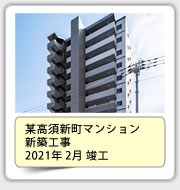 某高須新町マンション
新築工事
2021年 2月 竣工